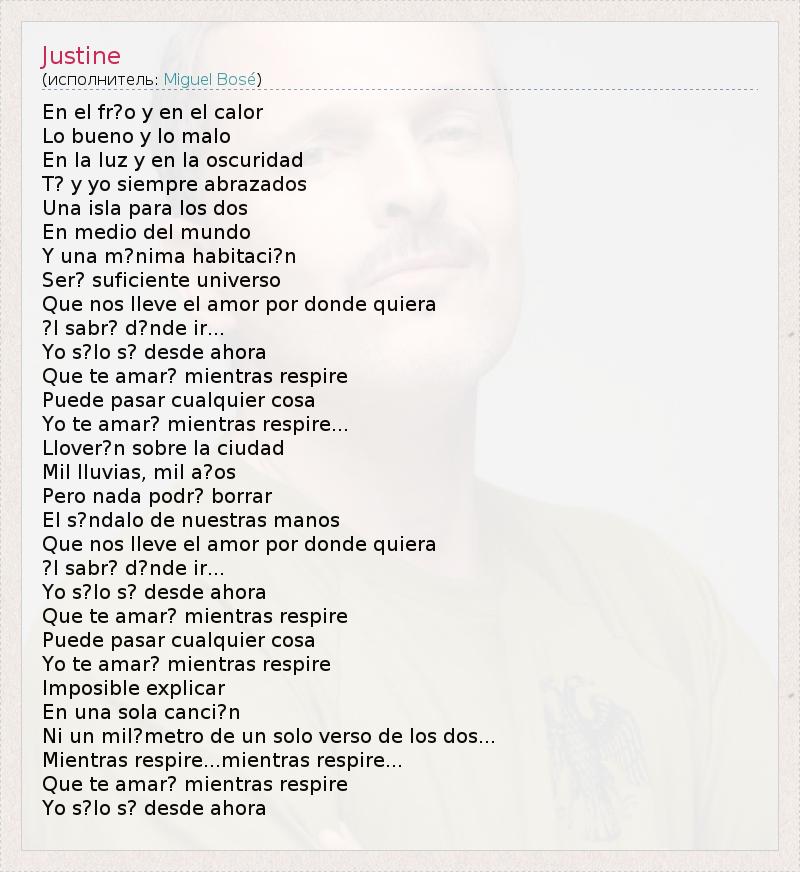 Justine
(исполнитель: Miguel Bosé)

En el fr?o y en el calor
Lo bueno y lo malo
En la luz y en la oscuridad
T? y yo siempre abrazados
Una isla para los dos
En medio del mundo
Y una m?nima habitaci?n
Ser? suficiente universo
Que nos lleve el amor por donde quiera
?l sabr? d?nde ir...
Yo s?lo s? desde ahora
Que te amar? mientras respire
Puede pasar cualquier cosa
Yo te amar? mientras respire...
Llover?n sobre la ciudad
Mil lluvias, mil a?os
Pero nada podr? borrar
El s?ndalo de nuestras manos
Que nos lleve el amor por donde quiera
?l sabr? d?nde ir...
Yo s?lo s? desde ahora
Que te amar? mientras respire
Puede pasar cualquier cosa
Yo te amar? mientras respire
Imposible explicar
En una sola canci?n
Ni un mil?metro de un solo verso de los dos...
Mientras respire...mientras respire...
Que te amar? mientras respire
Yo s?lo s? desde ahora